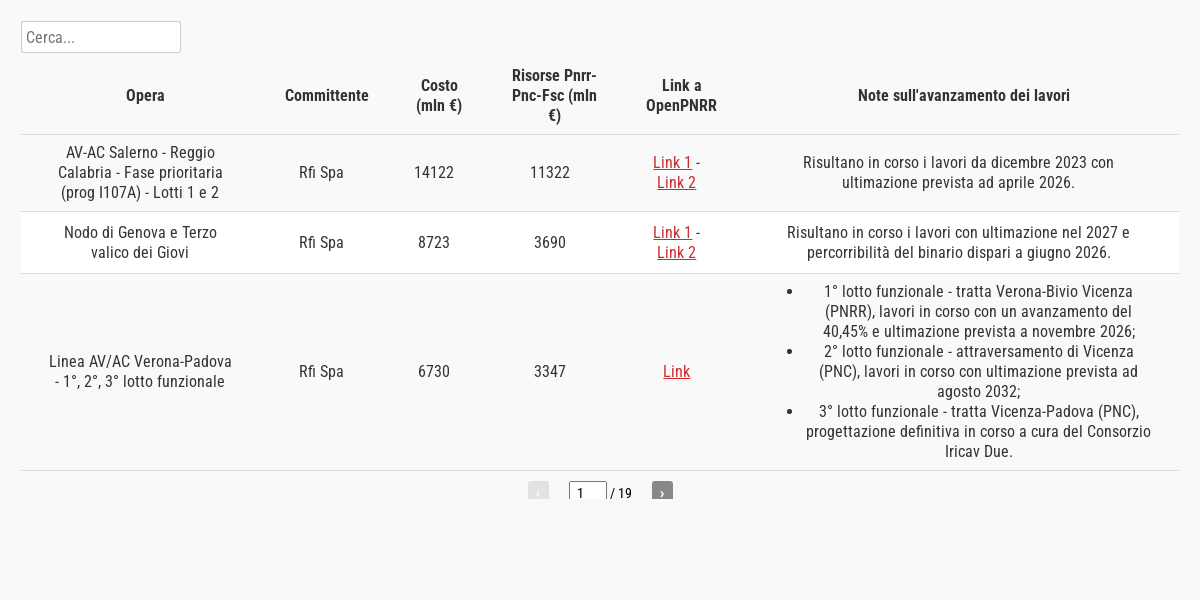 Cerca...

| Opera | Committente | Costo (mln €) | Risorse Pnrr-Pnc-Fsc (mln €) | Link a OpenPNRR | Note sull'avanzamento dei lavori |
|---|---|---|---|---|---|
| AV-AC Salerno - Reggio Calabria - Fase prioritaria (prog I107A) - Lotti 1 e 2 | Rfi Spa | 14122 | 11322 | Link 1 - Link 2 | Risultano in corso i lavori da dicembre 2023 con ultimazione prevista ad aprile 2026. |
| Nodo di Genova e Terzo valico dei Giovi | Rfi Spa | 8723 | 3690 | Link 1 - Link 2 | Risultano in corso i lavori con ultimazione nel 2027 e percorribilità del binario dispari a giugno 2026. |
| Linea AV/AC Verona-Padova - 1°, 2°, 3° lotto funzionale | Rfi Spa | 6730 | 3347 | Link | • 1° lotto funzionale - tratta Verona-Bivio Vicenza (PNRR), lavori in corso con un avanzamento del 40,45% e ultimazione prevista a novembre 2026; • 2° lotto funzionale - attraversamento di Vicenza (PNC), lavori in corso con ultimazione prevista ad agosto 2032; • 3° lotto funzionale - tratta Vicenza-Padova (PNC), progettazione definitiva in corso a cura del Consorzio Iricav Due. |

‹ 1 / 19 ›